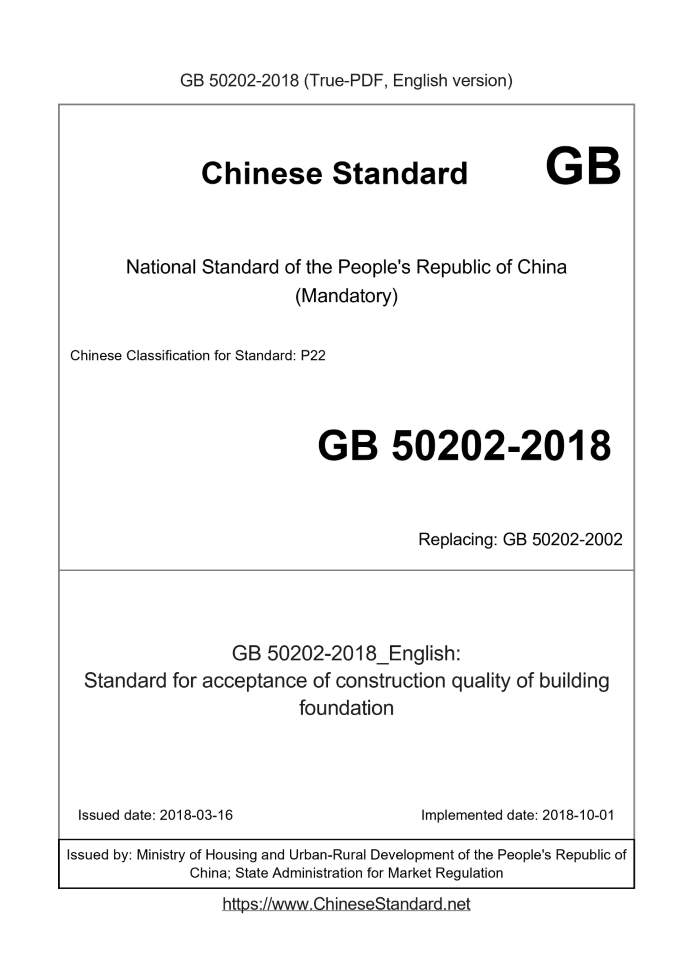 GB 50202-2018 (True-PDF, English version)

Chinese Standard GB

National Standard of the People's Republic of China
(Mandatory)

Chinese Classification for Standard: P22

GB 50202-2018

Replacing: GB 50202-2002

GB 50202-2018_English:
Standard for acceptance of construction quality of building foundation

Issued date: 2018-03-16

Implemented date: 2018-10-01

Issued by: Ministry of Housing and Urban-Rural Development of the People's Republic of China; State Administration for Market Regulation

https://www.ChineseStandard.net